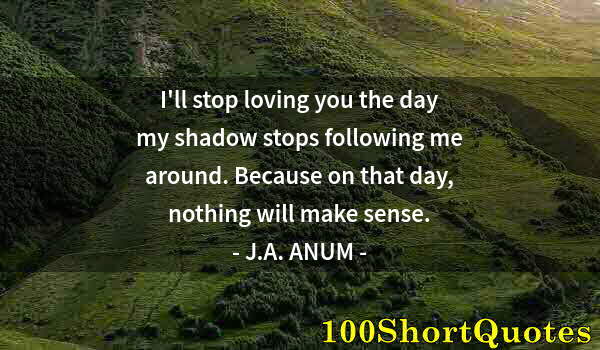 I'll stop loving you the day my shadow stops following me around. Because on that day, nothing will make sense.

- J.A. ANUM -

100ShortQuotes